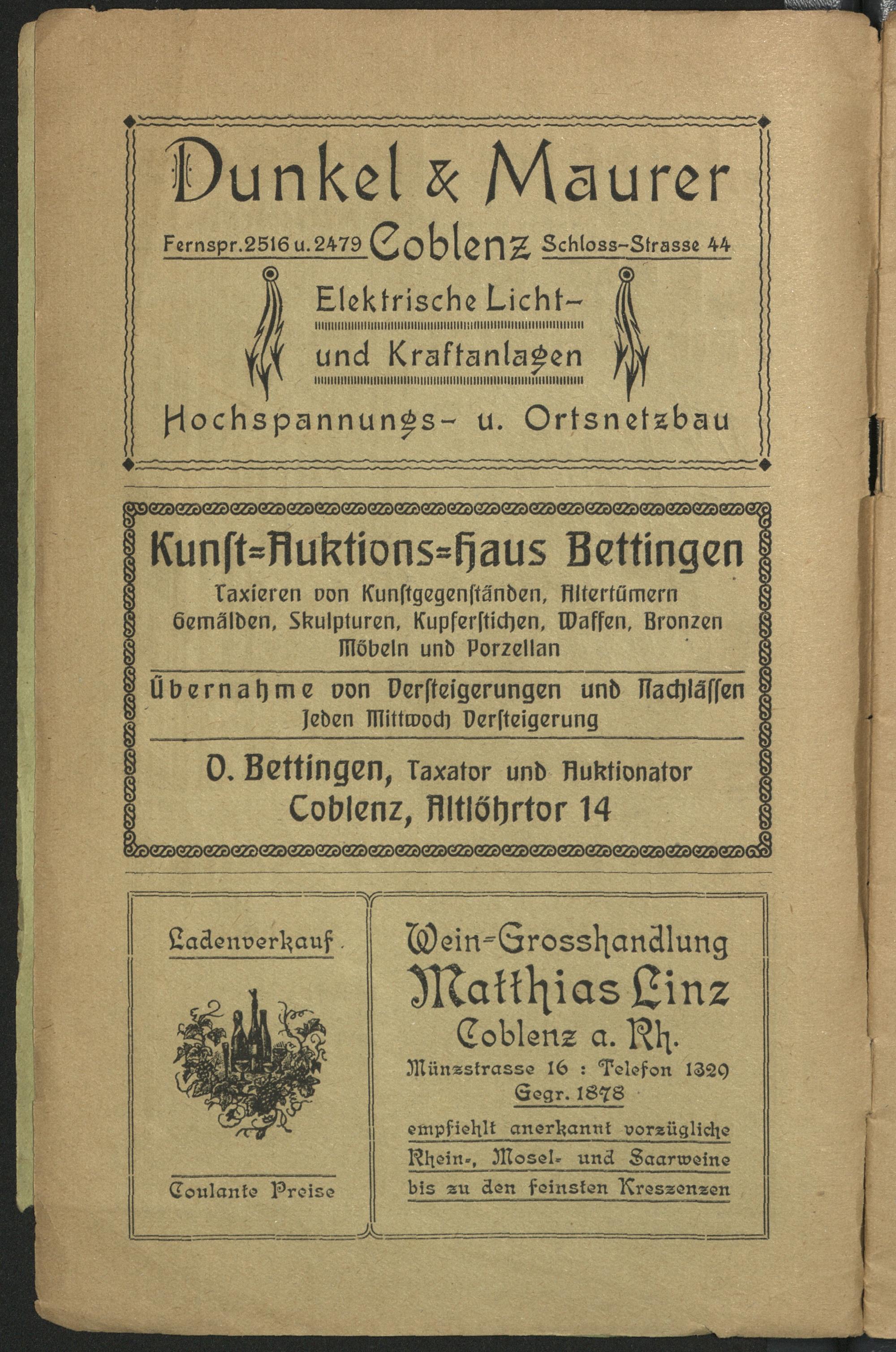 Dunkel & Maurer

Fernspr. 2516 u. 2479 Coblenz Schloss-Strasse 44

Elektrische Licht- und Kraftanlagen

Hochspannungs- u. Ortsnetzbau

Kunst=Auktions=Haus Bettingen

Taxieren von Kunstgegenständen, Altertümern Gemälden, Skulpturen, Kupferstichen, Waffen, Bronzen Möbeln und Porzellan

Übernahme von Versteigerungen und Nachlässen
Jeden Mittwoch Versteigerung

O. Bettingen, Taxator und Auktionator
Coblenz, Altlöhrtor 14

Ladenverkauf

Coulante Preise

Wein-Grosshandlung
Matthias Linz
Coblenz a. Rh.
Münzstrasse 16 : Telefon 1329
Gegr. 1878

empfiehlt anerkannt vorzügliche Rhein-, Mosel- und Saarweine bis zu den feinsten Kreszenzen